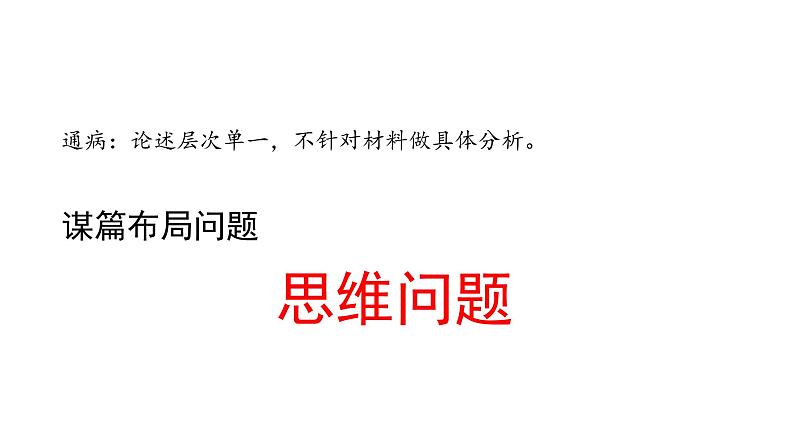 通病：论述层次单一，不针对材料做具体分析。

谋篇布局问题

思维问题